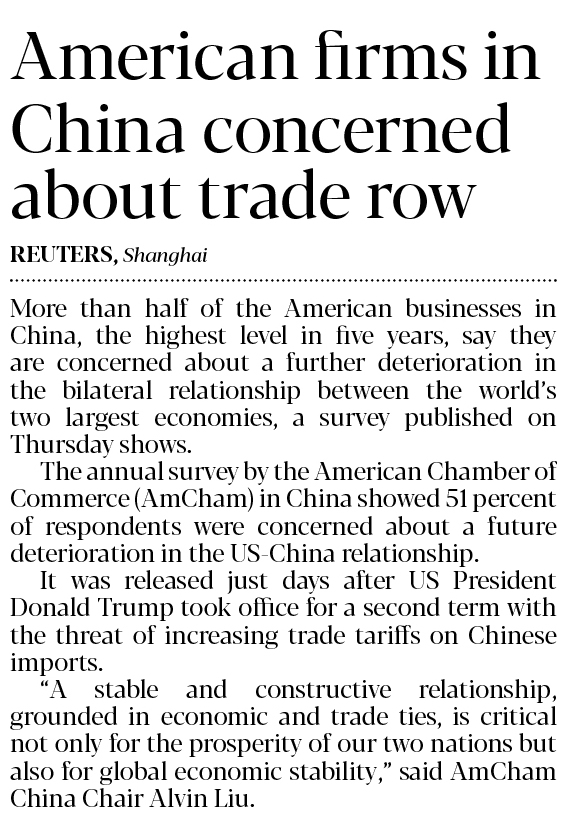 American firms in China concerned about trade row

REUTERS, Shanghai

More than half of the American businesses in China, the highest level in five years, say they are concerned about a further deterioration in the bilateral relationship between the world's two largest economies, a survey published on Thursday shows.

The annual survey by the American Chamber of Commerce (AmCham) in China showed 51 percent of respondents were concerned about a future deterioration in the US-China relationship.

It was released just days after US President Donald Trump took office for a second term with the threat of increasing trade tariffs on Chinese imports.

"A stable and constructive relationship, grounded in economic and trade ties, is critical not only for the prosperity of our two nations but also for global economic stability," said AmCham China Chair Alvin Liu.